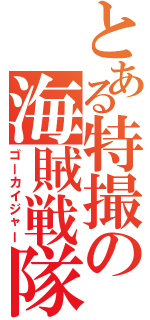 とある特撮の海賊戦隊
ゴーカイジャー